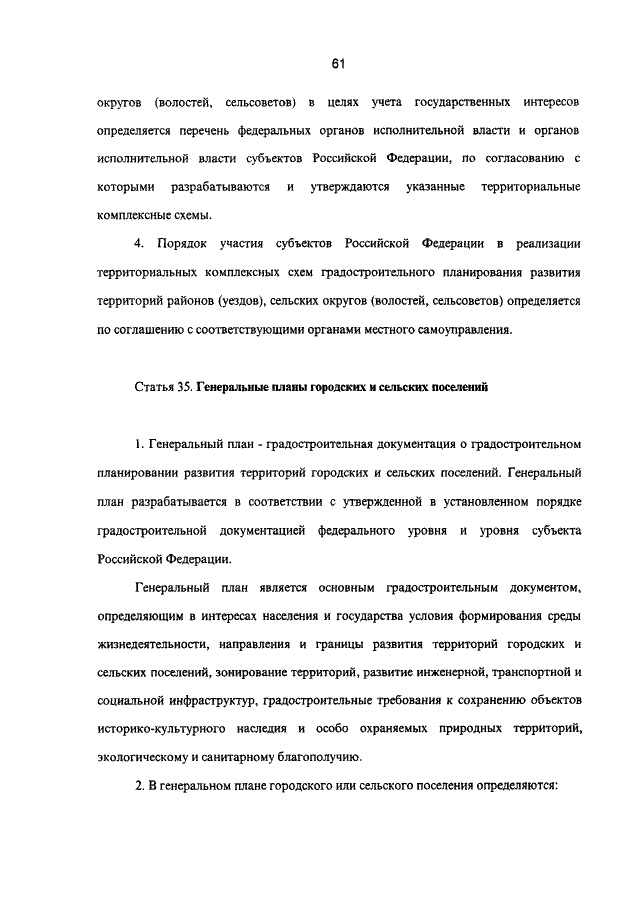 61

округов (волостей, сельсоветов) в целях учета государственных интересов определяется перечень федеральных органов исполнительной власти и органов исполнительной власти субъектов Российской Федерации, по согласованию с которыми разрабатываются и утверждаются указанные территориальные комплексные схемы.

4. Порядок участия субъектов Российской Федерации в реализации территориальных комплексных схем градостроительного планирования развития территорий районов (уездов), сельских округов (волостей, сельсоветов) определяется по соглашению с соответствующими органами местного самоуправления.

Статья 35. Генеральные планы городских и сельских поселений

1. Генеральный план - градостроительная документация о градостроительном планировании развития территорий городских и сельских поселений. Генеральный план разрабатывается в соответствии с утвержденной в установленном порядке градостроительной документацией федерального уровня и уровня субъекта Российской Федерации.

Генеральный план является основным градостроительным документом, определяющим в интересах населения и государства условия формирования среды жизнедеятельности, направления и границы развития территорий городских и сельских поселений, зонирование территорий, развитие инженерной, транспортной и социальной инфраструктур, градостроительные требования к сохранению объектов историко-культурного наследия и особо охраняемых природных территорий, экологическому и санитарному благополучию.

2. В генеральном плане городского или сельского поселения определяются: